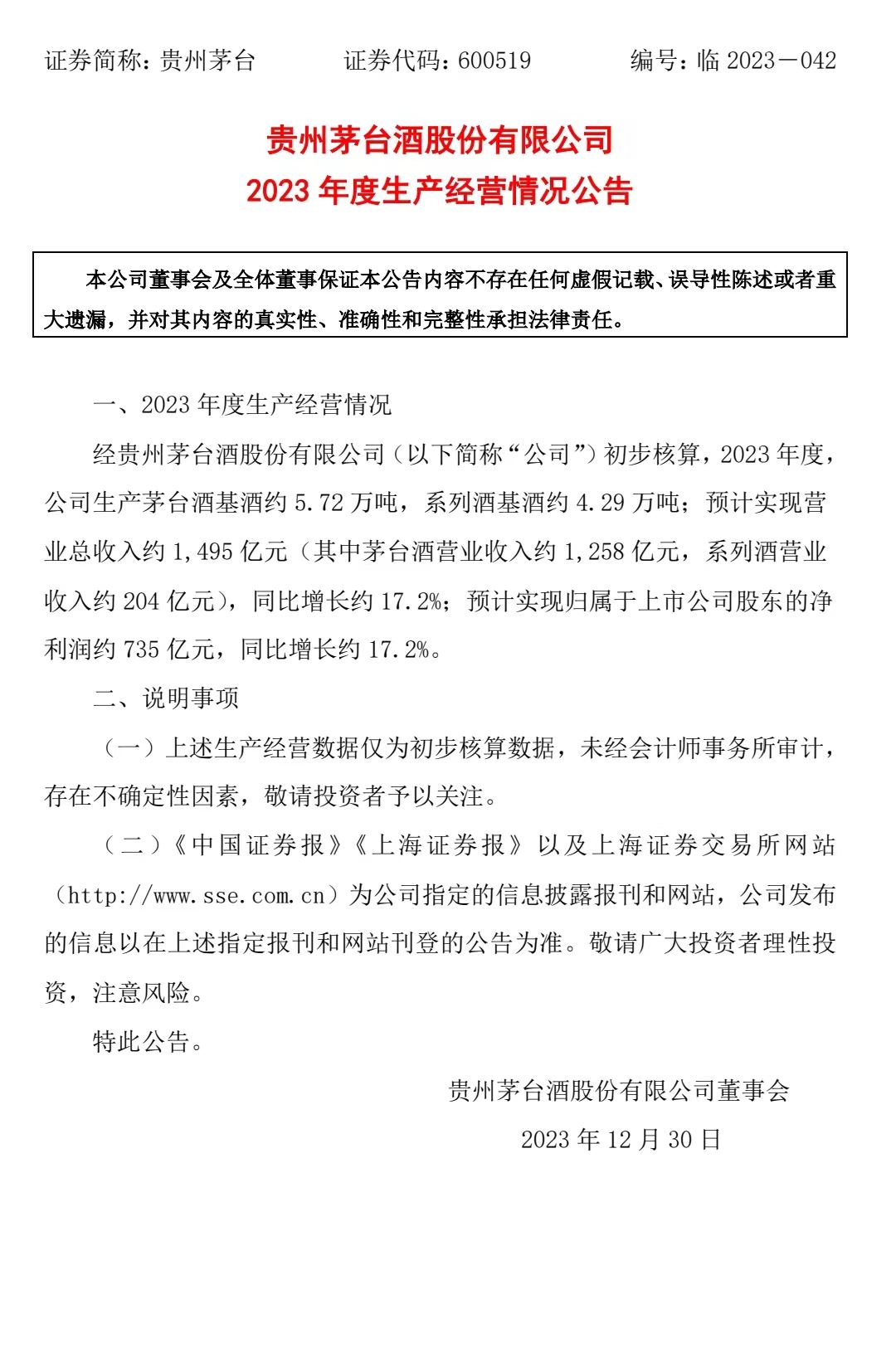 证券简称：贵州茅台　　证券代码：600519　　编号：临 2023－042

贵州茅台酒股份有限公司
2023 年度生产经营情况公告

本公司董事会及全体董事保证本公告内容不存在任何虚假记载、误导性陈述或者重大遗漏，并对其内容的真实性、准确性和完整性承担法律责任。

一、2023 年度生产经营情况

经贵州茅台酒股份有限公司（以下简称“公司”）初步核算，2023 年度，公司生产茅台酒基酒约 5.72 万吨，系列酒基酒约 4.29 万吨；预计实现营业总收入约 1,495 亿元（其中茅台酒营业收入约 1,258 亿元，系列酒营业收入约 204 亿元），同比增长约 17.2%；预计实现归属于上市公司股东的净利润约 735 亿元，同比增长约 17.2%。

二、说明事项

（一）上述生产经营数据仅为初步核算数据，未经会计师事务所审计，存在不确定性因素，敬请投资者予以关注。

（二）《中国证券报》《上海证券报》以及上海证券交易所网站（http://www.sse.com.cn）为公司指定的信息披露报刊和网站，公司发布的信息以在上述指定报刊和网站刊登的公告为准。敬请广大投资者理性投资，注意风险。

特此公告。

贵州茅台酒股份有限公司董事会

2023 年 12 月 30 日